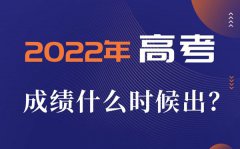 2022年 高考

成绩什么时候出？